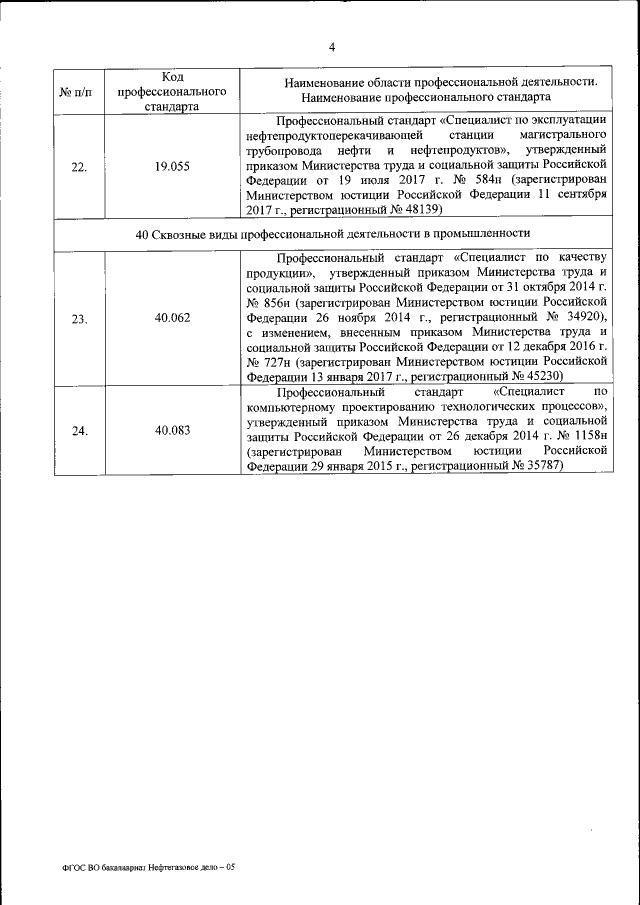 4

| № п/п | Код профессионального стандарта | Наименование области профессиональной деятельности. Наименование профессионального стандарта |
|---|---|---|
| 22. | 19.055 | Профессиональный стандарт «Специалист по эксплуатации нефтепродуктоперекачивающей станции магистрального трубопровода нефти и нефтепродуктов», утвержденный приказом Министерства труда и социальной защиты Российской Федерации от 19 июля 2017 г. № 584н (зарегистрирован Министерством юстиции Российской Федерации 11 сентября 2017 г., регистрационный № 48139) |
| 40 Сквозные виды профессиональной деятельности в промышленности | | |
| 23. | 40.062 | Профессиональный стандарт «Специалист по качеству продукции», утвержденный приказом Министерства труда и социальной защиты Российской Федерации от 31 октября 2014 г. № 856н (зарегистрирован Министерством юстиции Российской Федерации 26 ноября 2014 г., регистрационный № 34920), с изменением, внесенным приказом Министерства труда и социальной защиты Российской Федерации от 12 декабря 2016 г. № 727н (зарегистрирован Министерством юстиции Российской Федерации 13 января 2017 г., регистрационный № 45230) |
| 24. | 40.083 | Профессиональный стандарт «Специалист по компьютерному проектированию технологических процессов», утвержденный приказом Министерства труда и социальной защиты Российской Федерации от 26 декабря 2014 г. № 1158н (зарегистрирован Министерством юстиции Российской Федерации 29 января 2015 г., регистрационный № 35787) |

ФГОС ВО бакалавриат Нефтегазовое дело – 05